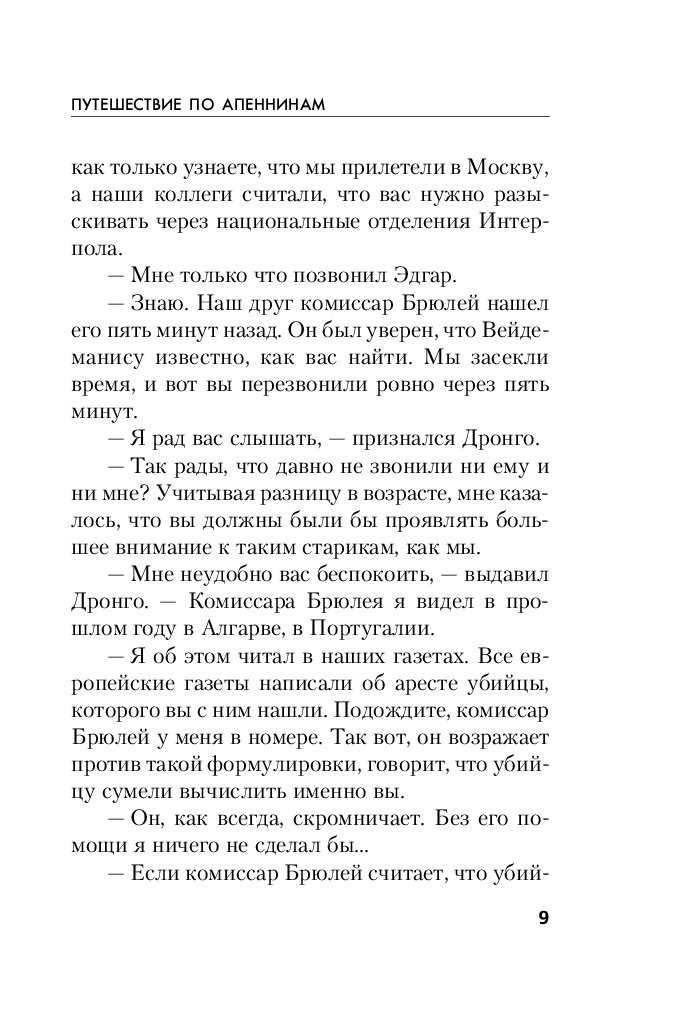 ПУТЕШЕСТВИЕ ПО АПЕННИНАМ

как только узнаете, что мы прилетели в Москву, а наши коллеги считали, что вас нужно разыскивать через национальные отделения Интерпола.

— Мне только что позвонил Эдгар.

— Знаю. Наш друг комиссар Брюлей нашел его пять минут назад. Он был уверен, что Вейдеманису известно, как вас найти. Мы засекли время, и вот вы перезвонили ровно через пять минут.

— Я рад вас слышать, — признался Дронго.

— Так рады, что давно не звонили ни ему и ни мне? Учитывая разницу в возрасте, мне казалось, что вы должны были бы проявлять большее внимание к таким старикам, как мы.

— Мне неудобно вас беспокоить, — выдавил Дронго. — Комиссара Брюлея я видел в прошлом году в Алгарве, в Португалии.

— Я об этом читал в наших газетах. Все европейские газеты написали об аресте убийцы, которого вы с ним нашли. Подождите, комиссар Брюлей у меня в номере. Так вот, он возражает против такой формулировки, говорит, что убийцу сумели вычислить именно вы.

— Он, как всегда, скромничает. Без его помощи я ничего не сделал бы...

— Если комиссар Брюлей считает, что убий-

9